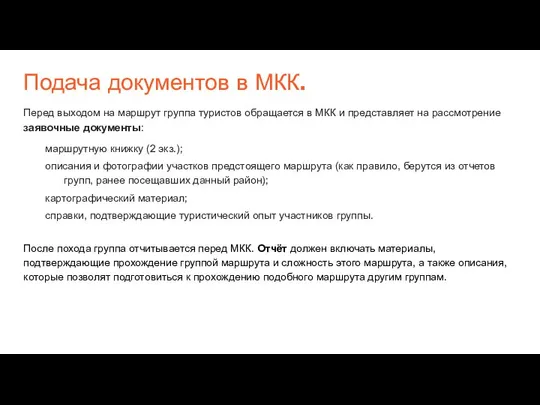 Подача документов в МКК.

Перед выходом на маршрут группа туристов обращается в МКК и представляет на рассмотрение заявочные документы:

маршрутную книжку (2 экз.);

описания и фотографии участков предстоящего маршрута (как правило, берутся из отчетов групп, ранее посещавших данный район);

картографический материал;

справки, подтверждающие туристический опыт участников группы.

После похода группа отчитывается перед МКК. Отчёт должен включать материалы, подтверждающие прохождение группой маршрута и сложность этого маршрута, а также описания, которые позволят подготовиться к прохождению подобного маршрута другим группам.